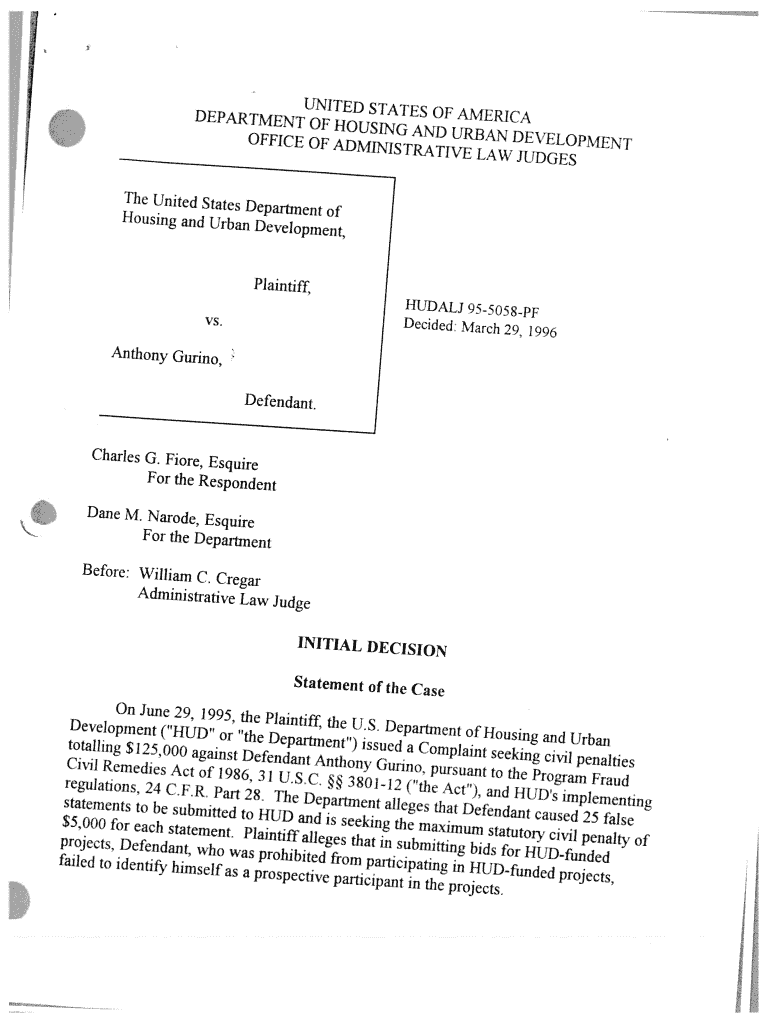 UNITED STATES OF AMERICA
DEPARTMENT OF HOUSING AND URBAN DEVELOPMENT
OFFICE OF ADMINISTRATIVE LAW JUDGES

The United States Department of Housing and Urban Development,

Plaintiff,

vs.

Anthony Gurino,

Defendant.

HUDALJ 95-5058-PF
Decided: March 29, 1996

Charles G. Fiore, Esquire
For the Respondent

Dane M. Narode, Esquire
For the Department

Before: William C. Cregar
Administrative Law Judge

INITIAL DECISION

Statement of the Case

On June 29, 1995, the Plaintiff, the U.S. Department of Housing and Urban Development ("HUD" or "the Department") issued a Complaint seeking civil penalties totalling $125,000 against Defendant Anthony Gurino, pursuant to the Program Fraud Civil Remedies Act of 1986, 31 U.S.C. §§ 3801-12 ("the Act"), and HUD's implementing regulations, 24 C.F.R. Part 28. The Department alleges that Defendant caused 25 false statements to be submitted to HUD and is seeking the maximum statutory civil penalty of $5,000 for each statement. Plaintiff alleges that in submitting bids for HUD-funded projects, Defendant, who was prohibited from participating in HUD-funded projects, failed to identify himself as a prospective participant in the projects.